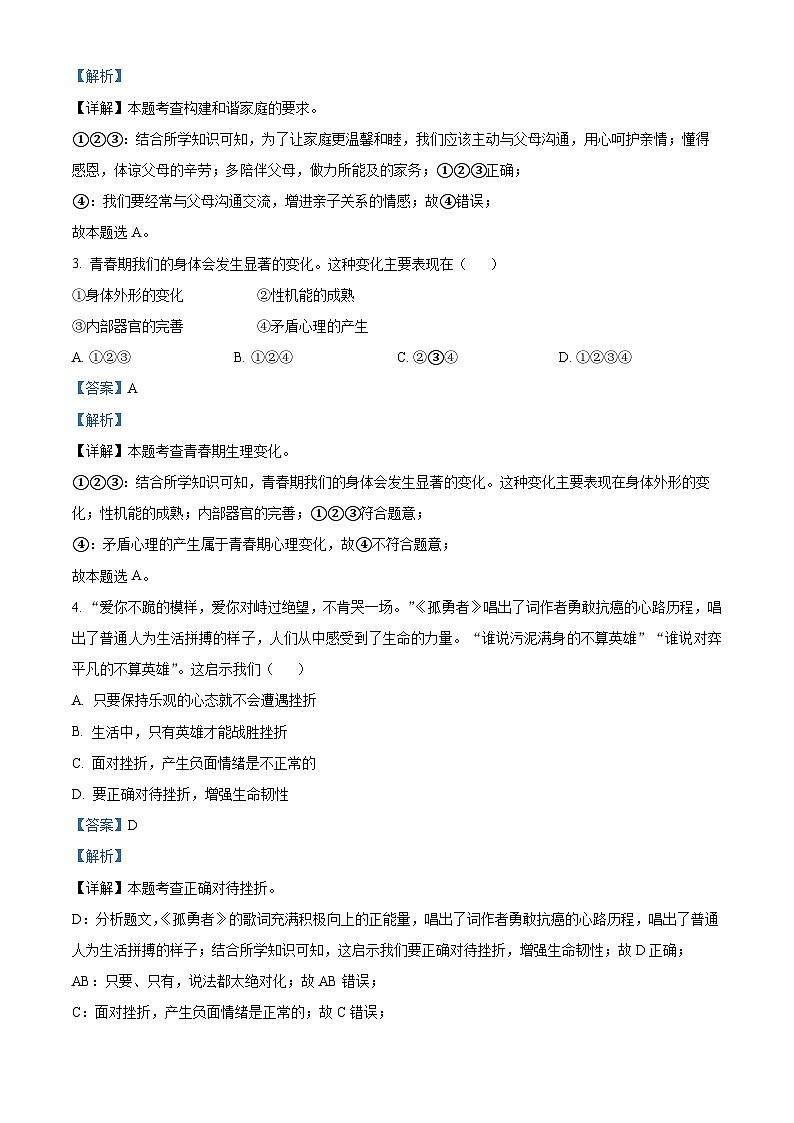 【解析】

【详解】本题考查构建和谐家庭的要求。

①②③：结合所学知识可知，为了让家庭更温馨和睦，我们应该主动与父母沟通，用心呵护亲情；懂得感恩，体谅父母的辛劳；多陪伴父母，做力所能及的家务；①②③正确；

④：我们要经常与父母沟通交流，增进亲子关系的情感；故④错误；

故本题选 A。

3. 青春期我们的身体会发生显著的变化。这种变化主要表现在（　　）

①身体外形的变化　　②性机能的成熟

③内部器官的完善　　④矛盾心理的产生

A. ①②③　　B. ①②④　　C. ②③④　　D. ①②③④

【答案】A

【解析】

【详解】本题考查青春期生理变化。

①②③：结合所学知识可知，青春期我们的身体会发生显著的变化。这种变化主要表现在身体外形的变化；性机能的成熟；内部器官的完善；①②③符合题意；

④：矛盾心理的产生属于青春期心理变化，故④不符合题意；

故本题选 A。

4. “爱你不跪的模样，爱你对峙过绝望，不肯哭一场。”《孤勇者》唱出了词作者勇敢抗癌的心路历程，唱出了普通人为生活拼搏的样子，人们从中感受到了生命的力量。“谁说污泥满身的不算英雄”“谁说对弈平凡的不算英雄”。这启示我们（　　）

A. 只要保持乐观的心态就不会遭遇挫折

B. 生活中，只有英雄才能战胜挫折

C. 面对挫折，产生负面情绪是不正常的

D. 要正确对待挫折，增强生命韧性

【答案】D

【解析】

【详解】本题考查正确对待挫折。

D：分析题文，《孤勇者》的歌词充满积极向上的正能量，唱出了词作者勇敢抗癌的心路历程，唱出了普通人为生活拼搏的样子；结合所学知识可知，这启示我们要正确对待挫折，增强生命韧性；故 D 正确；

AB：只要、只有，说法都太绝对化；故 AB 错误；

C：面对挫折，产生负面情绪是正常的；故 C 错误；